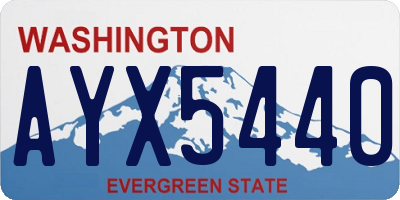 WASHINGTON
AYX5440
EVERGREEN STATE